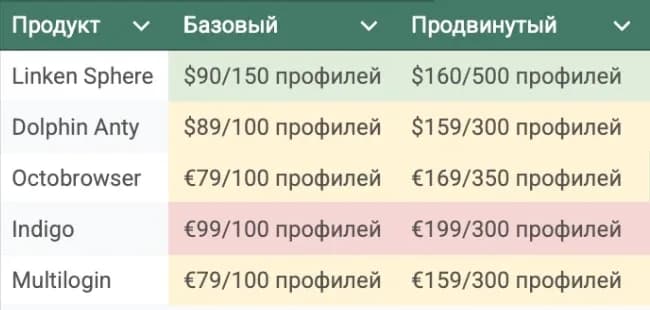 | Продукт | Базовый | Продвинутый |
|---|---|---|
| Linken Sphere | \$90/150 профилей | \$160/500 профилей |
| Dolphin Anty | \$89/100 профилей | \$159/300 профилей |
| Octobrowser | €79/100 профилей | €169/350 профилей |
| Indigo | €99/100 профилей | €199/300 профилей |
| Multilogin | €79/100 профилей | €159/300 профилей |